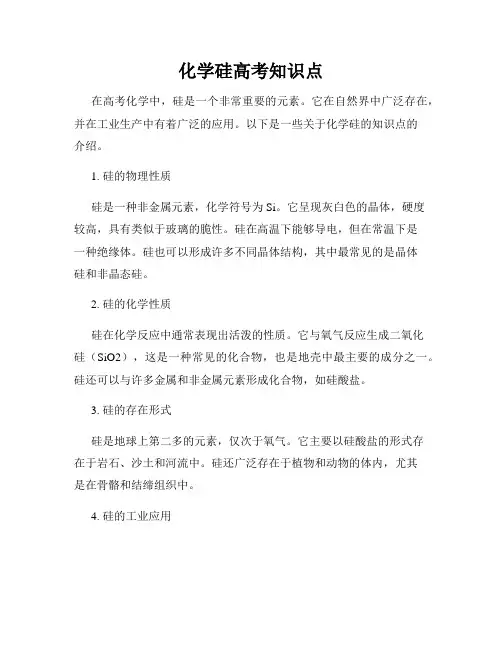 化学硅高考知识点

在高考化学中，硅是一个非常重要的元素。它在自然界中广泛存在，并在工业生产中有着广泛的应用。以下是一些关于化学硅的知识点的介绍。

1. 硅的物理性质

硅是一种非金属元素，化学符号为 Si。它呈现灰白色的晶体，硬度较高，具有类似于玻璃的脆性。硅在高温下能够导电，但在常温下是一种绝缘体。硅也可以形成许多不同晶体结构，其中最常见的是晶体硅和非晶态硅。

2. 硅的化学性质

硅在化学反应中通常表现出活泼的性质。它与氧气反应生成二氧化硅（SiO2），这是一种常见的化合物，也是地壳中最主要的成分之一。硅还可以与许多金属和非金属元素形成化合物，如硅酸盐。

3. 硅的存在形式

硅是地球上第二多的元素，仅次于氧气。它主要以硅酸盐的形式存在于岩石、沙土和河流中。硅还广泛存在于植物和动物的体内，尤其是在骨骼和结缔组织中。

4. 硅的工业应用